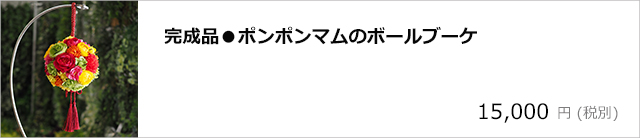 完成品●ポンポンマムのボールブーケ

15,000 円 (税別)